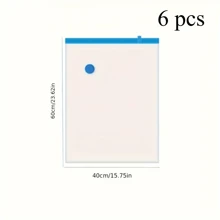 6 pcs

60cm/23.62in

40cm/15.75in